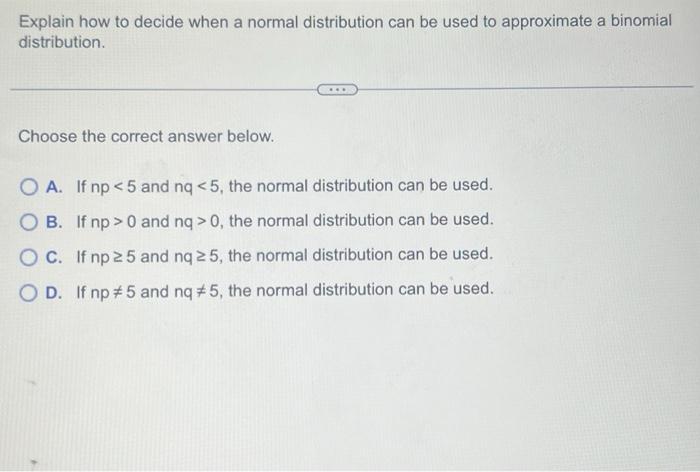 Explain how to decide when a normal distribution can be used to approximate a binomial distribution.

...

Choose the correct answer below.

A. If $np < 5$ and $nq < 5$, the normal distribution can be used.

B. If $np > 0$ and $nq > 0$, the normal distribution can be used.

C. If $np \geq 5$ and $nq \geq 5$, the normal distribution can be used.

D. If $np \neq 5$ and $nq \neq 5$, the normal distribution can be used.